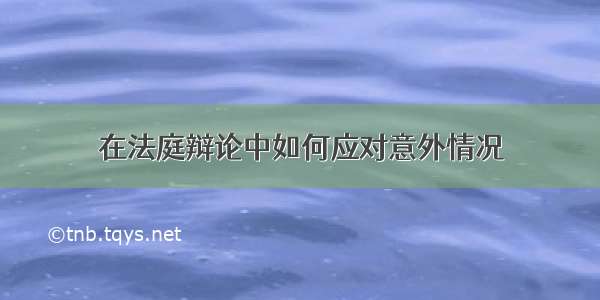 在法庭辩论中如何应对意外情况

©tnb.tqys.net